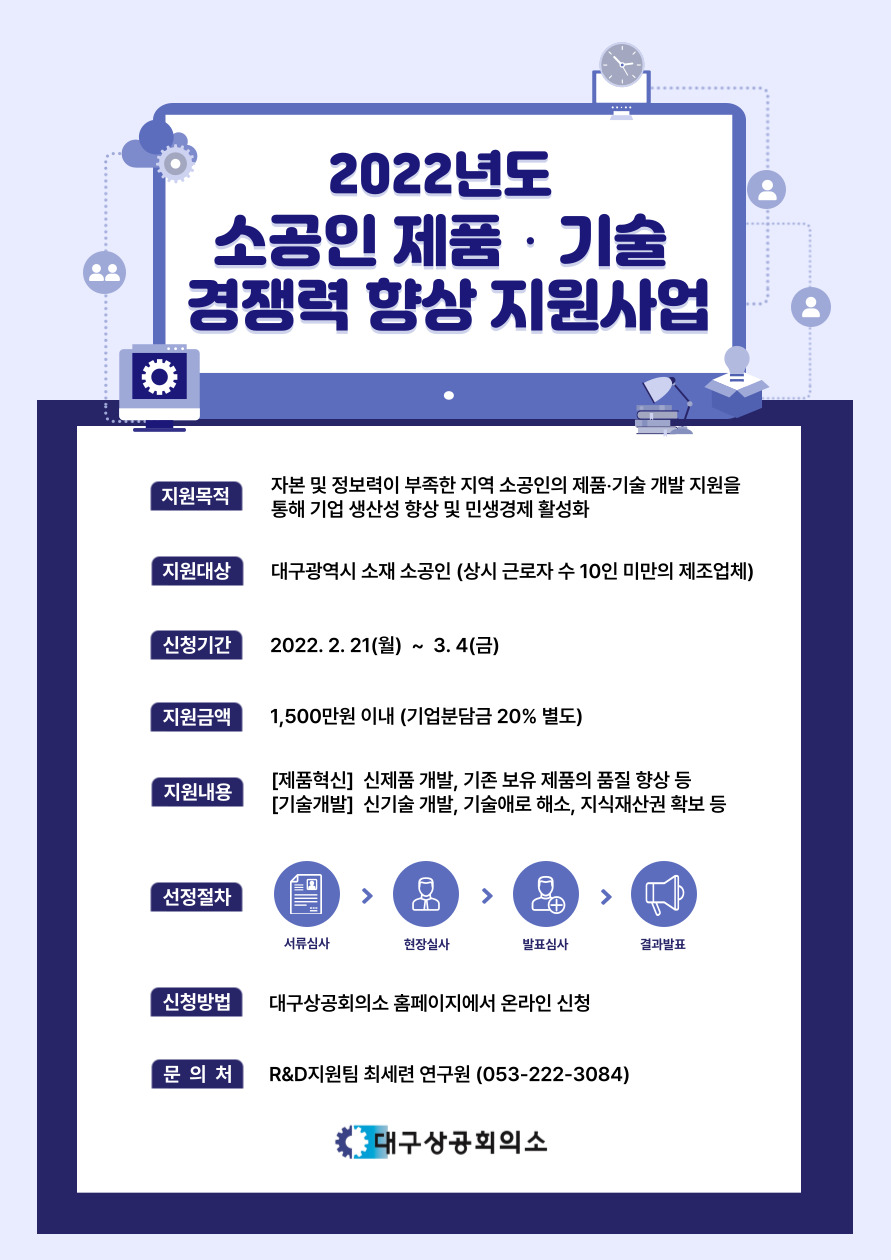 2022년도
소공인 제품 · 기술
경쟁력 향상 지원사업

지원목적
자본 및 정보력이 부족한 지역 소공인의 제품·기술 개발 지원을 통해 기업 생산성 향상 및 민생경제 활성화

지원대상
대구광역시 소재 소공인 (상시 근로자 수 10인 미만의 제조업체)

신청기간
2022. 2. 21(월) ~ 3. 4(금)

지원금액
1,500만원 이내 (기업분담금 20% 별도)

지원내용
[제품혁신] 신제품 개발, 기존 보유 제품의 품질 향상 등
[기술개발] 신기술 개발, 기술애로 해소, 지식재산권 확보 등

선정절차
서류심사 > 현장실사 > 발표심사 > 결과발표

신청방법
대구상공회의소 홈페이지에서 온라인 신청

문 의 처
R&D지원팀 최세련 연구원 (053-222-3084)

대구상공회의소